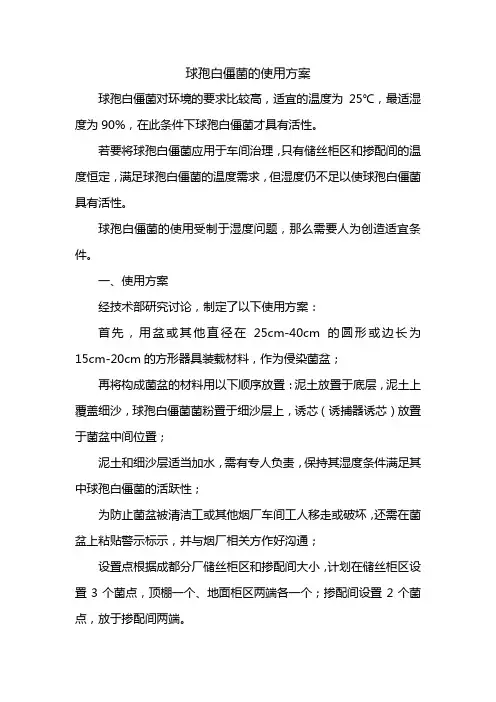 球孢白僵菌的使用方案

球孢白僵菌对环境的要求比较高，适宜的温度为 25℃，最适湿度为 90%，在此条件下球孢白僵菌才具有活性。

若要将球孢白僵菌应用于车间治理，只有储丝柜区和掺配间的温度恒定，满足球孢白僵菌的温度需求，但湿度仍不足以使球孢白僵菌具有活性。

球孢白僵菌的使用受制于湿度问题，那么需要人为创造适宜条件。

一、使用方案

经技术部研究讨论，制定了以下使用方案：

首先，用盆或其他直径在 25cm-40cm 的圆形或边长为 15cm-20cm 的方形器具装载材料，作为侵染菌盆；

再将构成菌盆的材料用以下顺序放置：泥土放置于底层，泥土上覆盖细沙，球孢白僵菌菌粉置于细沙层上，诱芯（诱捕器诱芯）放置于菌盆中间位置；

泥土和细沙层适当加水，需有专人负责，保持其湿度条件满足其中球孢白僵菌的活跃性；

为防止菌盆被清洁工或其他烟厂车间工人移走或破坏，还需在菌盆上粘贴警示标示，并与烟厂相关方作好沟通；

设置点根据成都分厂储丝柜区和掺配间大小，计划在储丝柜区设置 3 个菌点，顶棚一个、地面柜区两端各一个；掺配间设置 2 个菌点，放于掺配间两端。